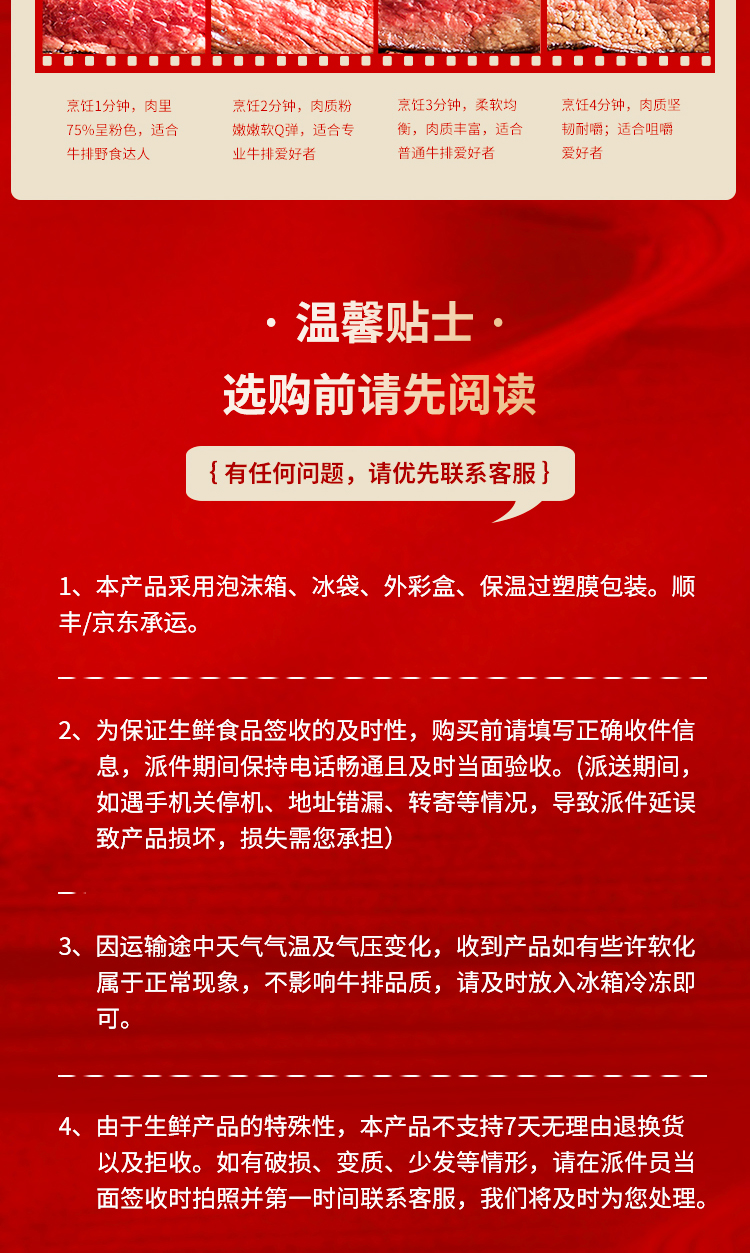 烹饪1分钟，肉里75%呈粉色，适合牛排野食达人

烹饪2分钟，肉质粉嫩嫩软Q弹，适合专业牛排爱好者

烹饪3分钟，柔软均衡，肉质丰富，适合普通牛排爱好者

烹饪4分钟，肉质坚韧耐嚼；适合咀嚼爱好者

· 温馨贴士 ·

选购前请先阅读

{ 有任何问题，请优先联系客服 }

1、本产品采用泡沫箱、冰袋、外彩盒、保温过塑膜包装。顺丰/京东承运。

2、为保证生鲜食品签收的及时性，购买前请填写正确收件信息，派件期间保持电话畅通且及时当面验收。(派送期间，如遇手机关停机、地址错漏、转寄等情况，导致派件延误致产品损坏，损失需您承担)

3、因运输途中天气气温及气压变化，收到产品如有些许软化属于正常现象，不影响牛排品质，请及时放入冰箱冷冻即可。

4、由于生鲜产品的特殊性，本产品不支持7天无理由退换货以及拒收。如有破损、变质、少发等情形，请在派件员当面签收时拍照并第一时间联系客服，我们将及时为您处理。